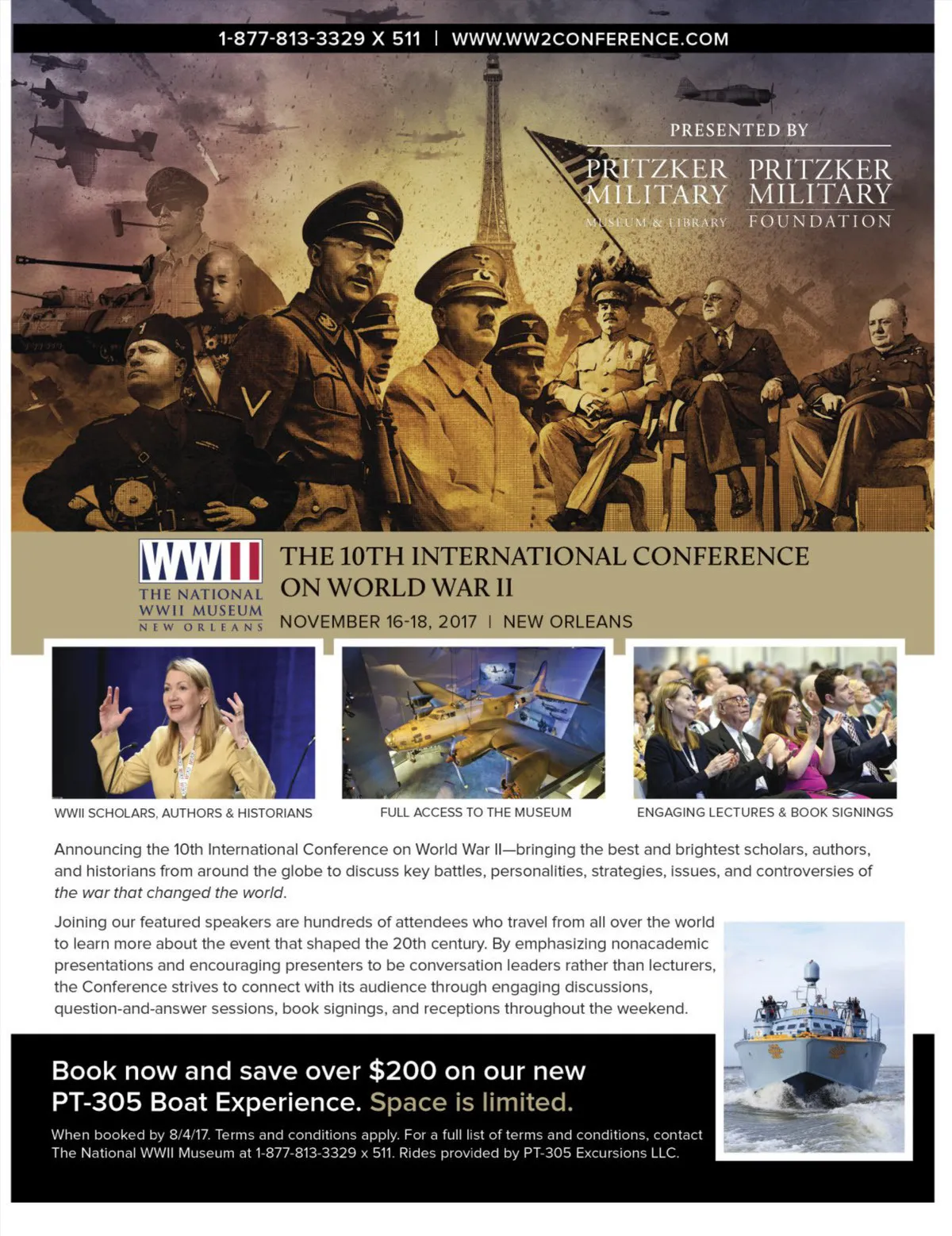 1-877-813-3329 X 511 | WWW.WW2CONFERENCE.COM

PRESENTED BY

PRITZKER MILITARY MUSEUM & LIBRARY

PRITZKER MILITARY FOUNDATION

WWII
THE NATIONAL WWII MUSEUM
NEW ORLEANS

THE 10TH INTERNATIONAL CONFERENCE ON WORLD WAR II

NOVEMBER 16-18, 2017 | NEW ORLEANS

WWII SCHOLARS, AUTHORS & HISTORIANS

FULL ACCESS TO THE MUSEUM

ENGAGING LECTURES & BOOK SIGNINGS

Announcing the 10th International Conference on World War II—bringing the best and brightest scholars, authors, and historians from around the globe to discuss key battles, personalities, strategies, issues, and controversies of the war that changed the world.

Joining our featured speakers are hundreds of attendees who travel from all over the world to learn more about the event that shaped the 20th century. By emphasizing nonacademic presentations and encouraging presenters to be conversation leaders rather than lecturers, the Conference strives to connect with its audience through engaging discussions, question-and-answer sessions, book signings, and receptions throughout the weekend.

Book now and save over $200 on our new PT-305 Boat Experience. Space is limited.

When booked by 8/4/17. Terms and conditions apply. For a full list of terms and conditions, contact The National WWII Museum at 1-877-813-3329 x 511. Rides provided by PT-305 Excursions LLC.